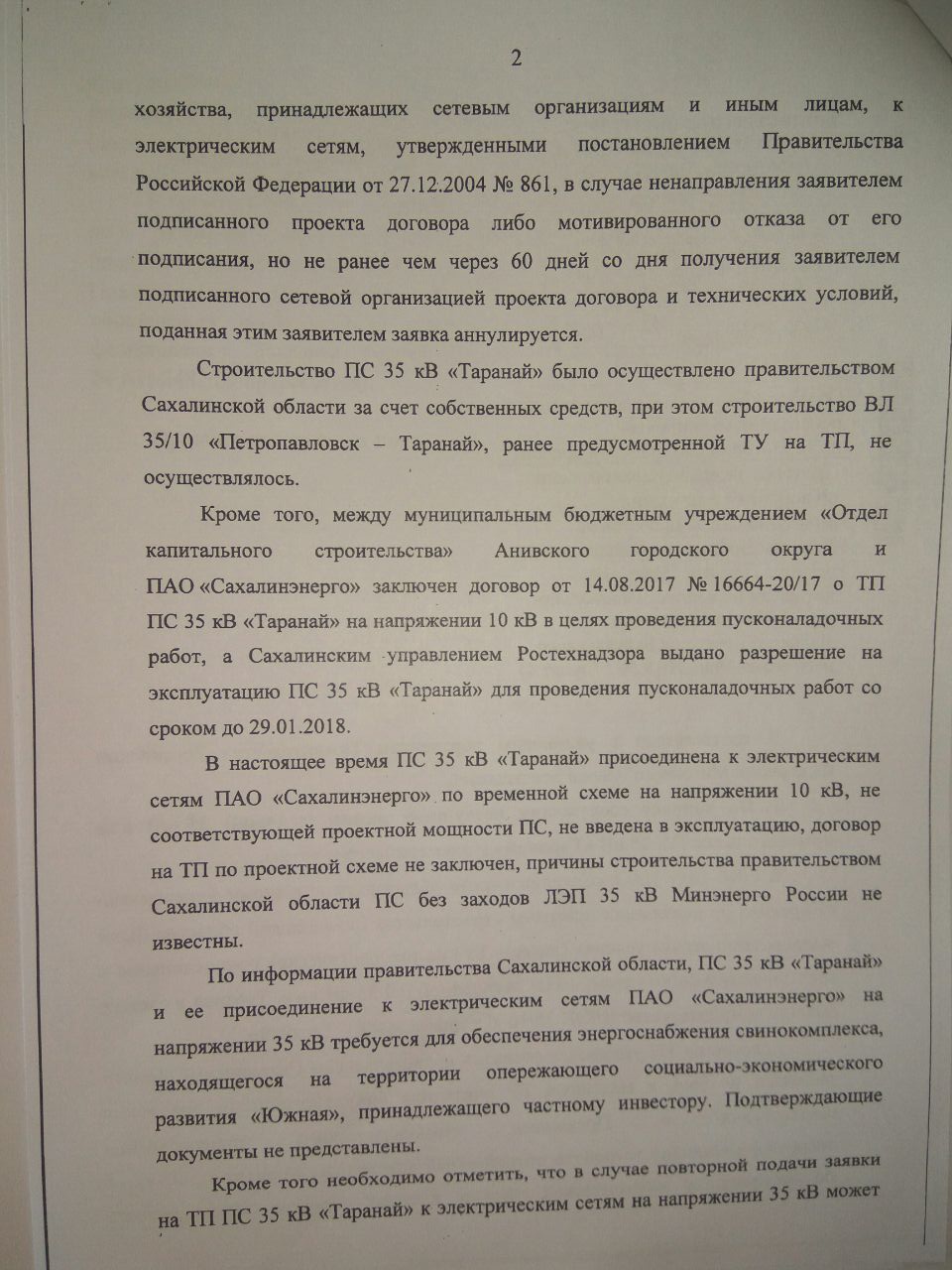 2

хозяйства, принадлежащих сетевым организациям и иным лицам, к электрическим сетям, утвержденными постановлением Правительства Российской Федерации от 27.12.2004 № 861, в случае ненаправления заявителем подписанного проекта договора либо мотивированного отказа от его подписания, но не ранее чем через 60 дней со дня получения заявителем подписанного сетевой организацией проекта договора и технических условий, поданная этим заявителем заявка аннулируется.

Строительство ПС 35 кВ «Таранай» было осуществлено правительством Сахалинской области за счет собственных средств, при этом строительство ВЛ 35/10 «Петропавловск – Таранай», ранее предусмотренной ТУ на ТП, не осуществлялось.

Кроме того, между муниципальным бюджетным учреждением «Отдел капитального строительства» Анивского городского округа и ПАО «Сахалинэнерго» заключен договор от 14.08.2017 № 16664-20/17 о ТП ПС 35 кВ «Таранай» на напряжении 10 кВ в целях проведения пусконаладочных работ, а Сахалинским управлением Ростехнадзора выдано разрешение на эксплуатацию ПС 35 кВ «Таранай» для проведения пусконаладочных работ со сроком до 29.01.2018.

В настоящее время ПС 35 кВ «Таранай» присоединена к электрическим сетям ПАО «Сахалинэнерго» по временной схеме на напряжении 10 кВ, не соответствующей проектной мощности ПС, не введена в эксплуатацию, договор на ТП по проектной схеме не заключен, причины строительства правительством Сахалинской области ПС без заходов ЛЭП 35 кВ Минэнерго России не известны.

По информации правительства Сахалинской области, ПС 35 кВ «Таранай» и ее присоединение к электрическим сетям ПАО «Сахалинэнерго» на напряжении 35 кВ требуется для обеспечения энергоснабжения свинокомплекса, находящегося на территории опережающего социально-экономического развития «Южная», принадлежащего частному инвестору. Подтверждающие документы не представлены.

Кроме того необходимо отметить, что в случае повторной подачи заявки на ТП ПС 35 кВ «Таранай» к электрическим сетям на напряжении 35 кВ может